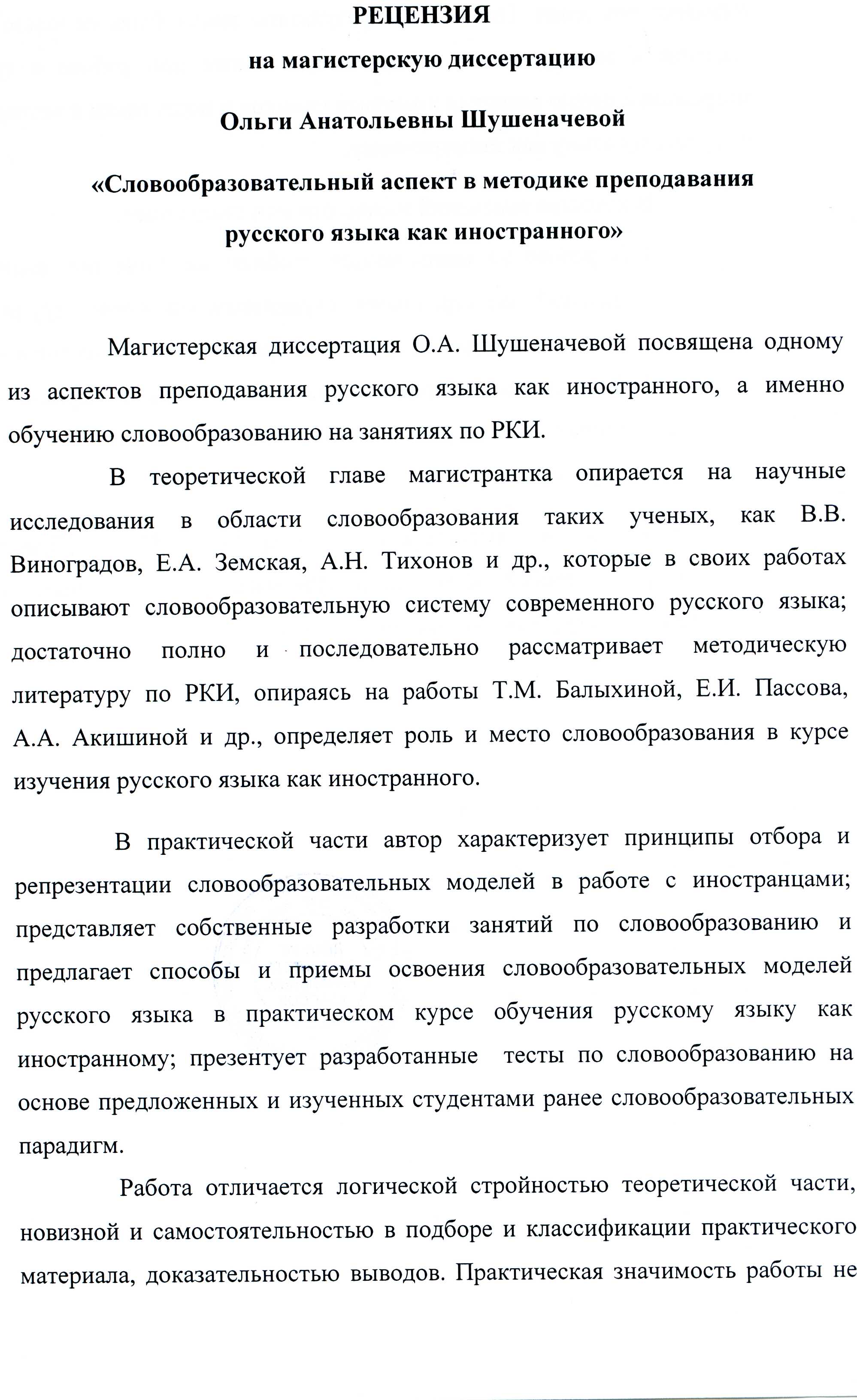 РЕЦЕНЗИЯ

на магистерскую диссертацию

Ольги Анатольевны Шушеначевой

«Словообразовательный аспект в методике преподавания русского языка как иностранного»

Магистерская диссертация О.А. Шушеначевой посвящена одному из аспектов преподавания русского языка как иностранного, а именно обучению словообразованию на занятиях по РКИ.

В теоретической главе магистрантка опирается на научные исследования в области словообразования таких ученых, как В.В. Виноградов, Е.А. Земская, А.Н. Тихонов и др., которые в своих работах описывают словообразовательную систему современного русского языка; достаточно полно и последовательно рассматривает методическую литературу по РКИ, опираясь на работы Т.М. Балыхиной, Е.И. Пассова, А.А. Акишиной и др., определяет роль и место словообразования в курсе изучения русского языка как иностранного.

В практической части автор характеризует принципы отбора и репрезентации словообразовательных моделей в работе с иностранцами; представляет собственные разработки занятий по словообразованию и предлагает способы и приемы освоения словообразовательных моделей русского языка в практическом курсе обучения русскому языку как иностранному; презентует разработанные тесты по словообразованию на основе предложенных и изученных студентами ранее словообразовательных парадигм.

Работа отличается логической стройностью теоретической части, новизной и самостоятельностью в подборе и классификации практического материала, доказательностью выводов. Практическая значимость работы не